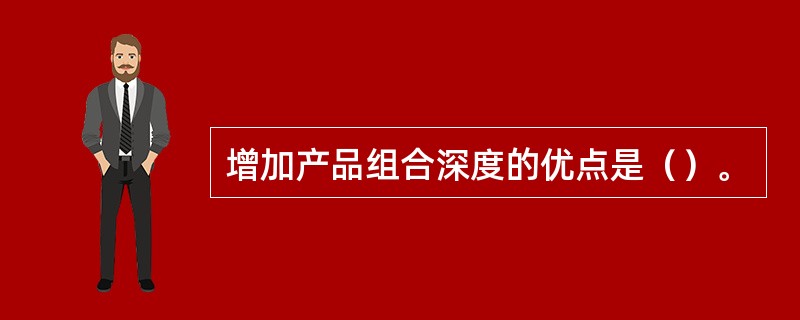 增加产品组合深度的优点是（）。